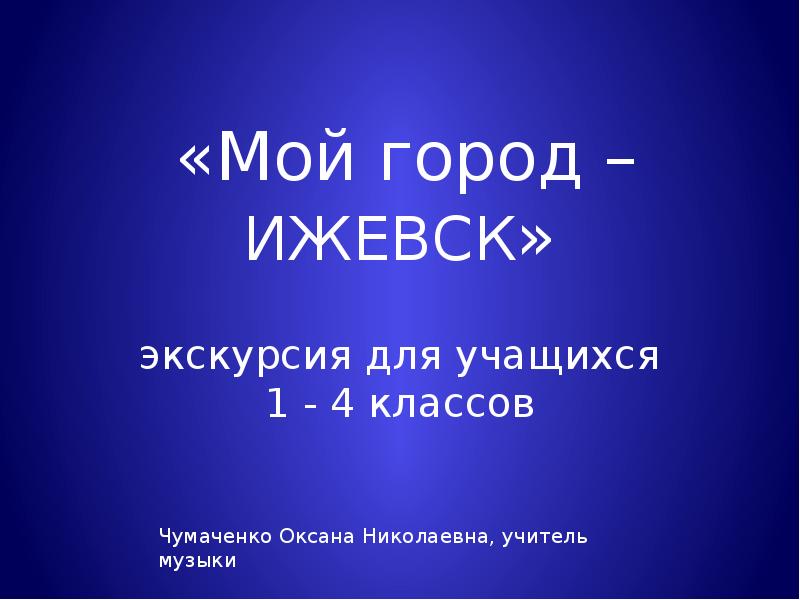 «Мой город – ИЖЕВСК»

экскурсия для учащихся 1 - 4 классов

Чумаченко Оксана Николаевна, учитель музыки